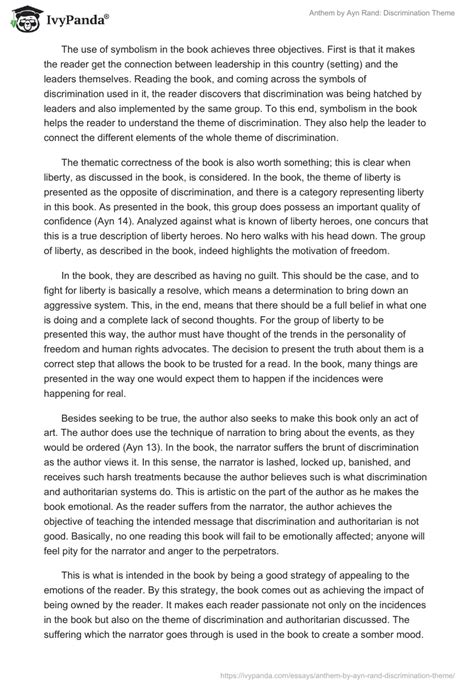 IvyPanda®

Anthem by Ayn Rand: Discrimination Theme

The use of symbolism in the book achieves three objectives. First is that it makes the reader get the connection between leadership in this country (setting) and the leaders themselves. Reading the book, and coming across the symbols of discrimination used in it, the reader discovers that discrimination was being hatched by leaders and also implemented by the same group. To this end, symbolism in the book helps the reader to understand the theme of discrimination. They also help the leader to connect the different elements of the whole theme of discrimination.

The thematic correctness of the book is also worth something; this is clear when liberty, as discussed in the book, is considered. In the book, the theme of liberty is presented as the opposite of discrimination, and there is a category representing liberty in this book. As presented in the book, this group does possess an important quality of confidence (Ayn 14). Analyzed against what is known of liberty heroes, one concurs that this is a true description of liberty heroes. No hero walks with his head down. The group of liberty, as described in the book, indeed highlights the motivation of freedom.

In the book, they are described as having no guilt. This should be the case, and to fight for liberty is basically a resolve, which means a determination to bring down an aggressive system. This, in the end, means that there should be a full belief in what one is doing and a complete lack of second thoughts. For the group of liberty to be presented this way, the author must have thought of the trends in the personality of freedom and human rights advocates. The decision to present the truth about them is a correct step that allows the book to be trusted for a read. In the book, many things are presented in the way one would expect them to happen if the incidences were happening for real.

Besides seeking to be true, the author also seeks to make this book only an act of art. The author does use the technique of narration to bring about the events, as they would be ordered (Ayn 13). In the book, the narrator suffers the brunt of discrimination as the author views it. In this sense, the narrator is lashed, locked up, banished, and receives such harsh treatments because the author believes such is what discrimination and authoritarian systems do. This is artistic on the part of the author as he makes the book emotional. As the reader suffers from the narrator, the author achieves the objective of teaching the intended message that discrimination and authoritarian is not good. Basically, no one reading this book will fail to be emotionally affected; anyone will feel pity for the narrator and anger to the perpetrators.

This is what is intended in the book by being a good strategy of appealing to the emotions of the reader. By this strategy, the book comes out as achieving the impact of being owned by the reader. It makes each reader passionate not only on the incidences in the book but also on the theme of discrimination and authoritarian discussed. The suffering which the narrator goes through is used in the book to create a somber mood.

https://ivypanda.com/essays/anthem-by-ayn-rand-discrimination-theme/